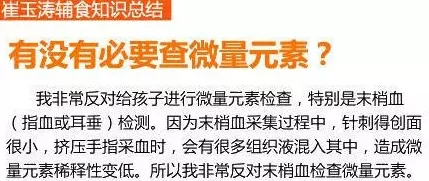 崔玉涛辅食知识总结

有没有必要查微量元素？

我非常反对给孩子进行微量元素检查，特别是末梢血（指血或耳垂）检测。因为末梢血采集过程中，针刺得创面很小，挤压手指采血时，会有很多组织液混入其中，造成微量元素稀释性变低。所以我非常反对末梢血检查微量元素。